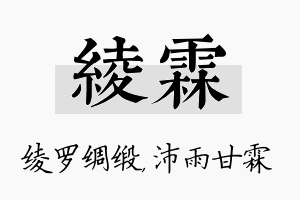 綾霖

绫罗绸缎,沛雨甘霖